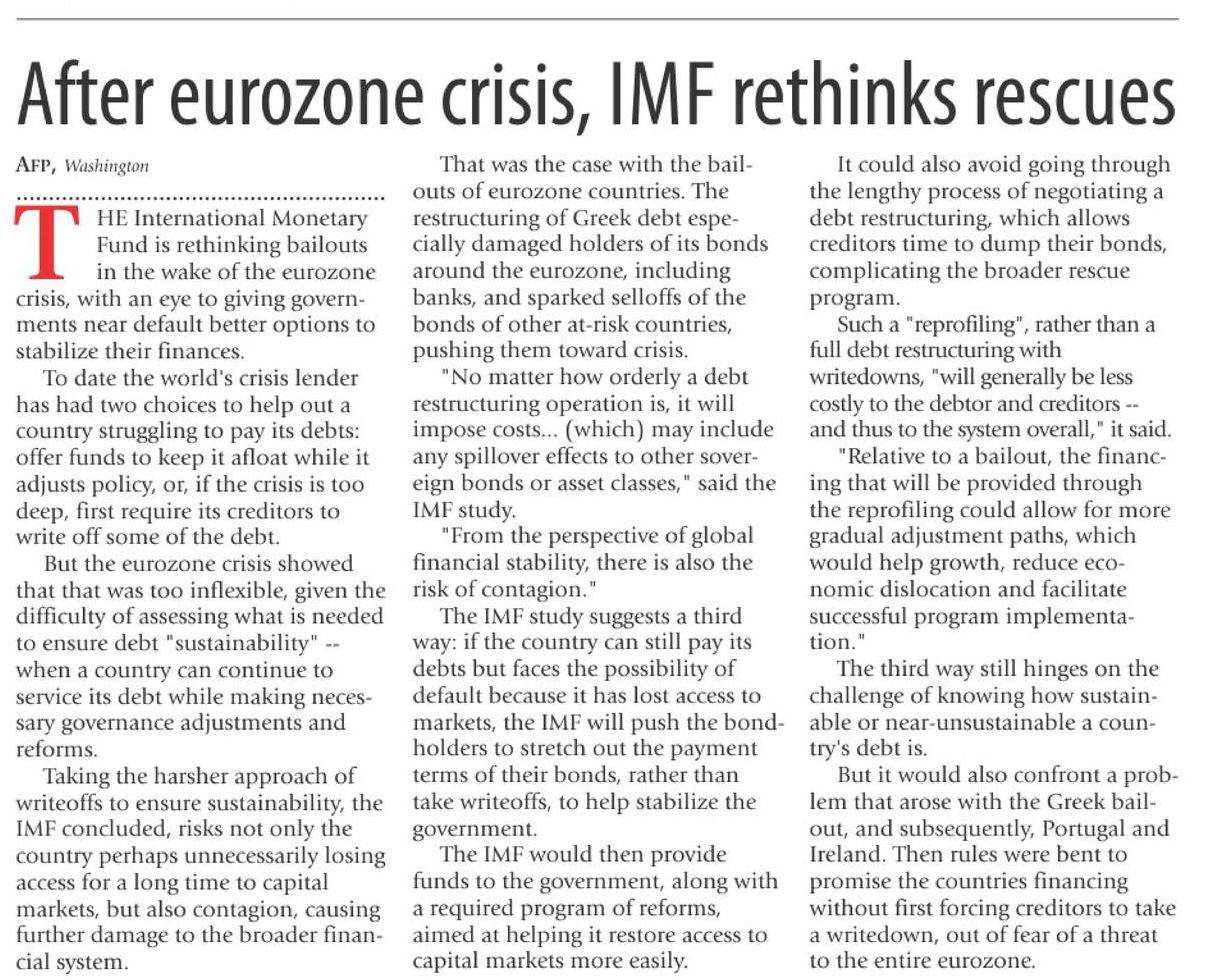 After eurozone crisis, IMF rethinks rescues

AFP, Washington

THE International Monetary Fund is rethinking bailouts in the wake of the eurozone crisis, with an eye to giving governments near default better options to stabilize their finances.

To date the world's crisis lender has had two choices to help out a country struggling to pay its debts: offer funds to keep it afloat while it adjusts policy, or, if the crisis is too deep, first require its creditors to write off some of the debt.

But the eurozone crisis showed that that was too inflexible, given the difficulty of assessing what is needed to ensure debt "sustainability" -- when a country can continue to service its debt while making necessary governance adjustments and reforms.

Taking the harsher approach of writeoffs to ensure sustainability, the IMF concluded, risks not only the country perhaps unnecessarily losing access for a long time to capital markets, but also contagion, causing further damage to the broader financial system.

That was the case with the bailouts of eurozone countries. The restructuring of Greek debt especially damaged holders of its bonds around the eurozone, including banks, and sparked selloffs of the bonds of other at-risk countries, pushing them toward crisis.

"No matter how orderly a debt restructuring operation is, it will impose costs... (which) may include any spillover effects to other sovereign bonds or asset classes," said the IMF study.

"From the perspective of global financial stability, there is also the risk of contagion."

The IMF study suggests a third way: if the country can still pay its debts but faces the possibility of default because it has lost access to markets, the IMF will push the bondholders to stretch out the payment terms of their bonds, rather than take writeoffs, to help stabilize the government.

The IMF would then provide funds to the government, along with a required program of reforms, aimed at helping it restore access to capital markets more easily.

It could also avoid going through the lengthy process of negotiating a debt restructuring, which allows creditors time to dump their bonds, complicating the broader rescue program.

Such a "reprofiling", rather than a full debt restructuring with writedowns, "will generally be less costly to the debtor and creditors -- and thus to the system overall," it said.

"Relative to a bailout, the financing that will be provided through the reprofiling could allow for more gradual adjustment paths, which would help growth, reduce economic dislocation and facilitate successful program implementation."

The third way still hinges on the challenge of knowing how sustainable or near-unsustainable a country's debt is.

But it would also confront a problem that arose with the Greek bailout, and subsequently, Portugal and Ireland. Then rules were bent to promise the countries financing without first forcing creditors to take a writedown, out of fear of a threat to the entire eurozone.